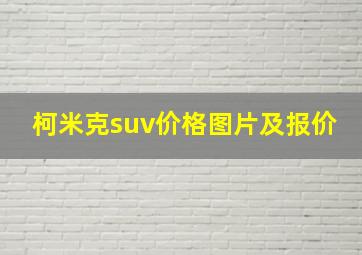 柯米克suv价格图片及报价